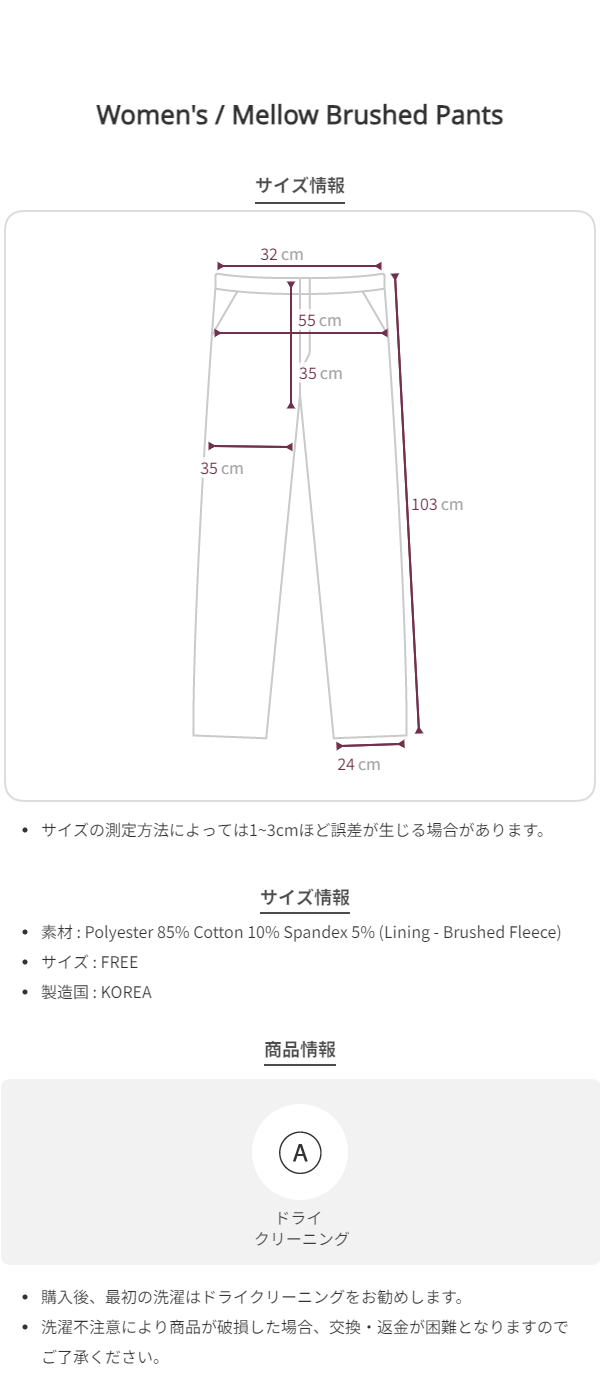 Women's / Mellow Brushed Pants

サイズ情報

32 cm

55 cm

35 cm

35 cm

103 cm

24 cm

• サイズの測定方法によっては1~3cmほど誤差が生じる場合があります。

サイズ情報

• 素材 : Polyester 85% Cotton 10% Spandex 5% (Lining - Brushed Fleece)
• サイズ : FREE
• 製造国 : KOREA

商品情報

A

ドライ
クリーニング

• 購入後、最初の洗濯はドライクリーニングをお勧めします。
• 洗濯不注意により商品が破損した場合、交換・返金が困難となりますのでご了承ください。